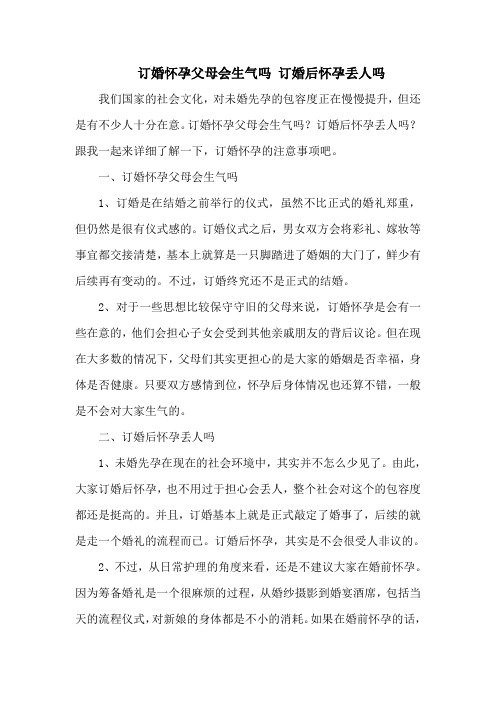 订婚怀孕父母会生气吗 订婚后怀孕丢人吗

我们国家的社会文化，对未婚先孕的包容度正在慢慢提升，但还是有不少人十分在意。订婚怀孕父母会生气吗？订婚后怀孕丢人吗？跟我一起来详细了解一下，订婚怀孕的注意事项吧。

一、订婚怀孕父母会生气吗

1、订婚是在结婚之前举行的仪式，虽然不比正式的婚礼郑重，但仍然是很有仪式感的。订婚仪式之后，男女双方会将彩礼、嫁妆等事宜都交接清楚，基本上就算是一只脚踏进了婚姻的大门了，鲜少有后续再有变动的。不过，订婚终究还不是正式的结婚。

2、对于一些思想比较保守守旧的父母来说，订婚怀孕是会有一些在意的，他们会担心子女会受到其他亲戚朋友的背后议论。但在现在大多数的情况下，父母们其实更担心的是大家的婚姻是否幸福，身体是否健康。只要双方感情到位，怀孕后身体情况也还算不错，一般是不会对大家生气的。

二、订婚后怀孕丢人吗

1、未婚先孕在现在的社会环境中，其实并不怎么少见了。由此，大家订婚后怀孕，也不用过于担心会丢人，整个社会对这个的包容度都还是挺高的。并且，订婚基本上就是正式敲定了婚事了，后续的就是走一个婚礼的流程而已。订婚后怀孕，其实是不会很受人非议的。

2、不过，从日常护理的角度来看，还是不建议大家在婚前怀孕。因为筹备婚礼是一个很麻烦的过程，从婚纱摄影到婚宴酒席，包括当天的流程仪式，对新娘的身体都是不小的消耗。如果在婚前怀孕的话，